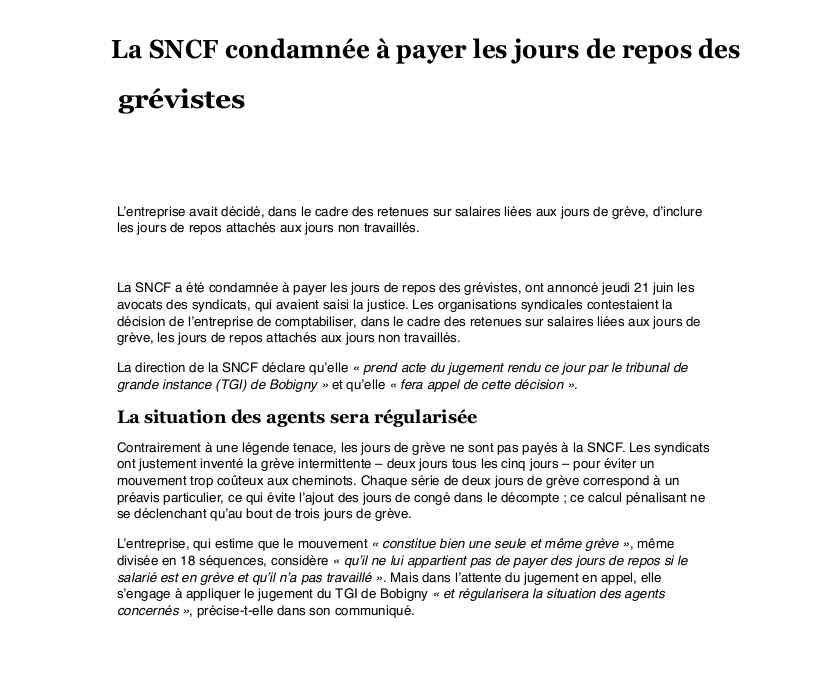 La SNCF condamnée à payer les jours de repos des grévistes

L'entreprise avait décidé, dans le cadre des retenues sur salaires liées aux jours de grève, d'inclure les jours de repos attachés aux jours non travaillés.

La SNCF a été condamnée à payer les jours de repos des grévistes, ont annoncé jeudi 21 juin les avocats des syndicats, qui avaient saisi la justice. Les organisations syndicales contestaient la décision de l'entreprise de comptabiliser, dans le cadre des retenues sur salaires liées aux jours de grève, les jours de repos attachés aux jours non travaillés.

La direction de la SNCF déclare qu'elle « prend acte du jugement rendu ce jour par le tribunal de grande instance (TGI) de Bobigny » et qu'elle « fera appel de cette décision ».

La situation des agents sera régularisée

Contrairement à une légende tenace, les jours de grève ne sont pas payés à la SNCF. Les syndicats ont justement inventé la grève intermittente – deux jours tous les cinq jours – pour éviter un mouvement trop coûteux aux cheminots. Chaque série de deux jours de grève correspond à un préavis particulier, ce qui évite l'ajout des jours de congé dans le décompte ; ce calcul pénalisant ne se déclenchant qu'au bout de trois jours de grève.

L'entreprise, qui estime que le mouvement « constitue bien une seule et même grève », même divisée en 18 séquences, considère « qu'il ne lui appartient pas de payer des jours de repos si le salarié est en grève et qu'il n'a pas travaillé ». Mais dans l'attente du jugement en appel, elle s'engage à appliquer le jugement du TGI de Bobigny « et régularisera la situation des agents concernés », précise-t-elle dans son communiqué.